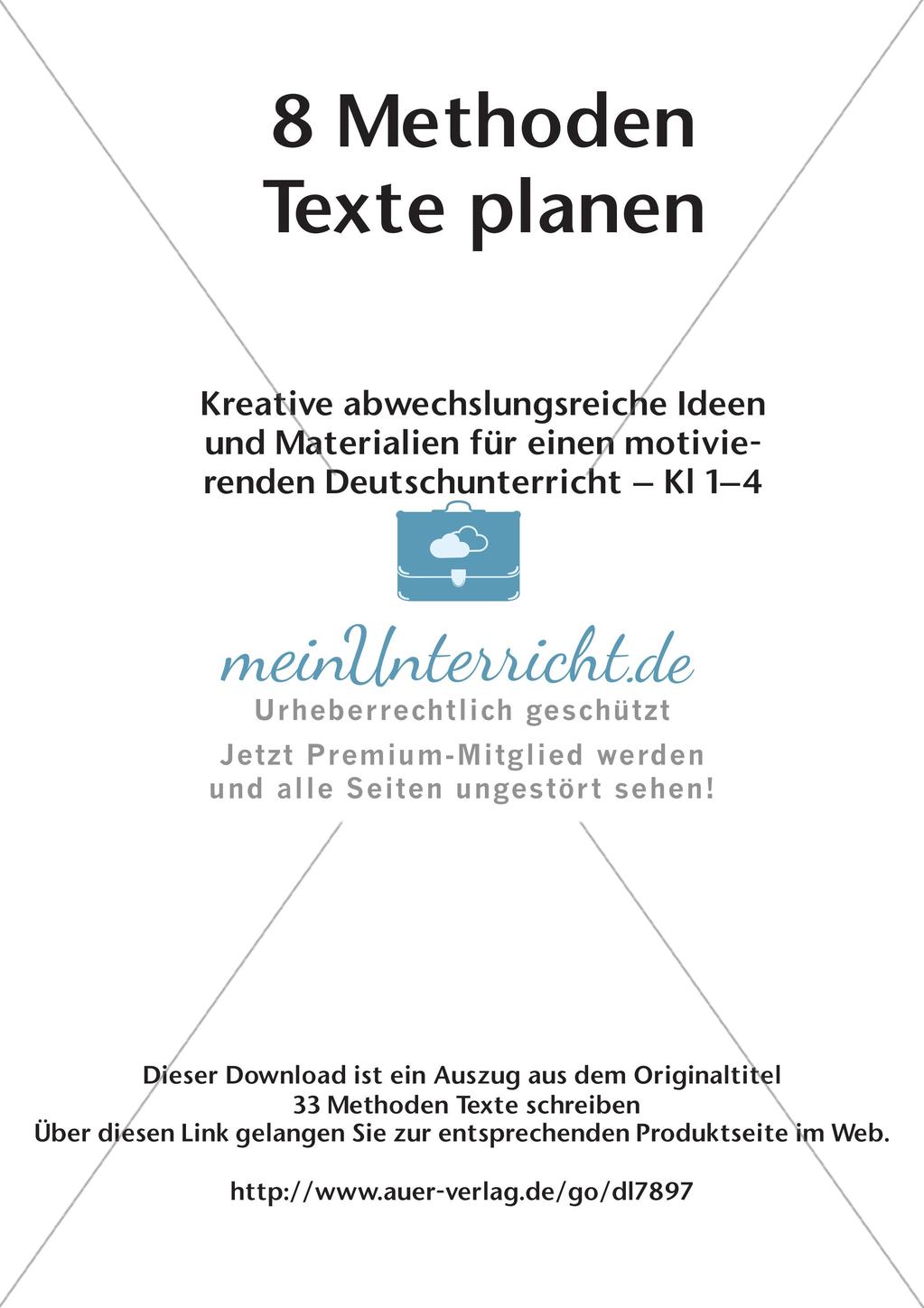 8 Methoden
Texte planen

Kreative abwechslungsreiche Ideen und Materialien für einen motivierenden Deutschunterricht – Kl 1–4

meinUnterricht.de
Urheberrechtlich geschützt
Jetzt Premium-Mitglied werden
und alle Seiten ungestört sehen!

Dieser Download ist ein Auszug aus dem Originaltitel
33 Methoden Texte schreiben
Über diesen Link gelangen Sie zur entsprechenden Produktseite im Web.

http://www.auer-verlag.de/go/dl7897